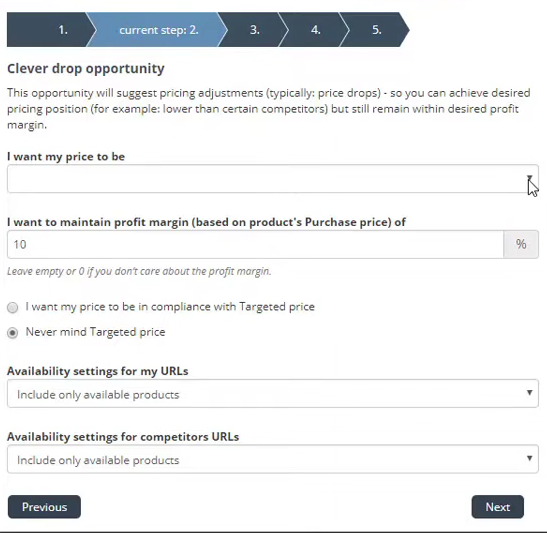 1. current step: 2. 3. 4. 5.

Clever drop opportunity

This opportunity will suggest pricing adjustments (typically: price drops) - so you can achieve desired pricing position (for example: lower than certain competitors) but still remain within desired profit margin.

I want my price to be

I want to maintain profit margin (based on product's Purchase price) of

10 %

Leave empty or 0 if you don't care about the profit margin.

I want my price to be in compliance with Targeted price

Never mind Targeted price

Availability settings for my URLs

Include only available products

Availability settings for competitors URLs

Include only available products

Previous

Next